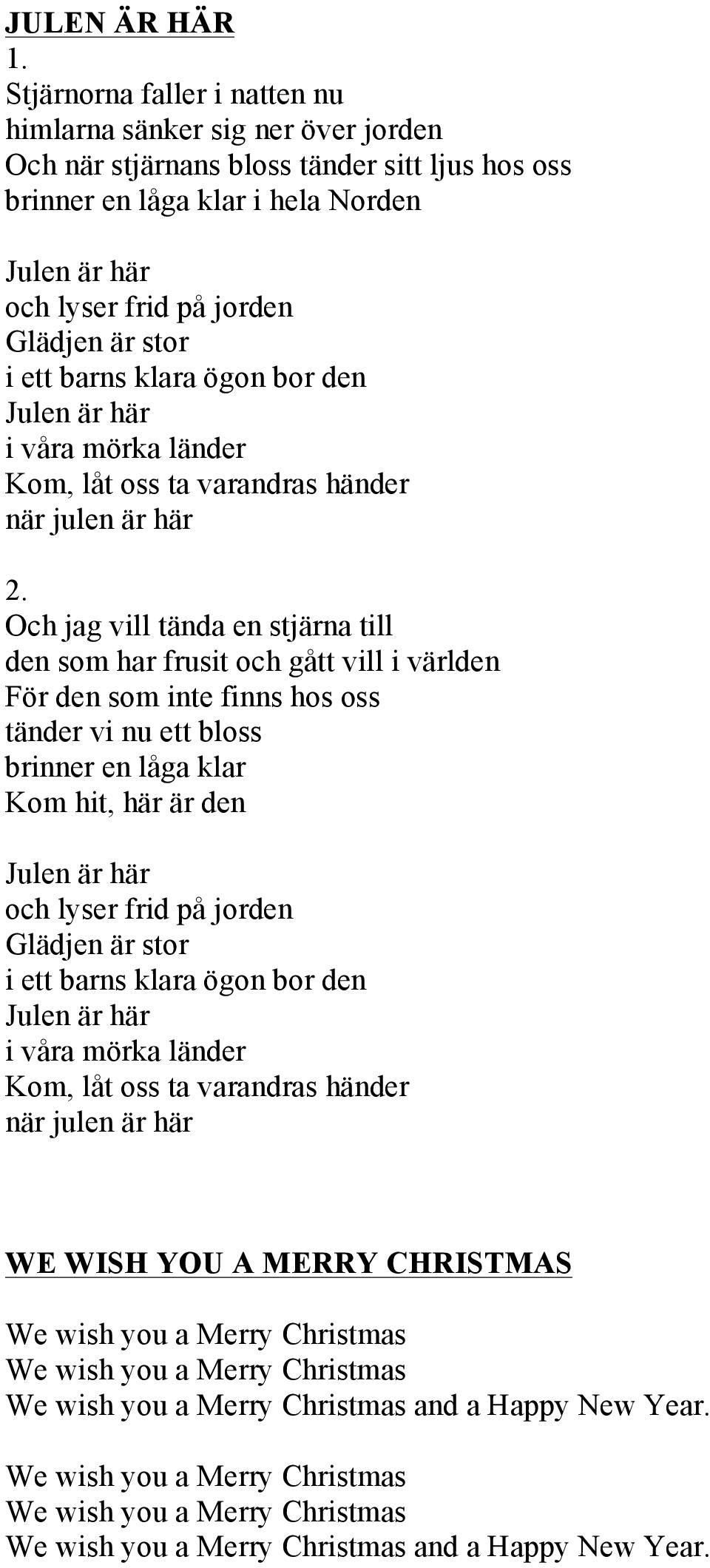 JULEN ÄR HÄR
1.
Stjärnorna faller i natten nu
himlarna sänker sig ner över jorden
Och när stjärnans bloss tänder sitt ljus hos oss
brinner en låga klar i hela Norden

Julen är här
och lyser frid på jorden
Glädjen är stor
i ett barns klara ögon bor den
Julen är här
i våra mörka länder
Kom, låt oss ta varandras händer
när julen är här

2.
Och jag vill tända en stjärna till
den som har frusit och gått vill i världen
För den som inte finns hos oss
tänder vi nu ett bloss
brinner en låga klar
Kom hit, här är den

Julen är här
och lyser frid på jorden
Glädjen är stor
i ett barns klara ögon bor den
Julen är här
i våra mörka länder
Kom, låt oss ta varandras händer
när julen är här

WE WISH YOU A MERRY CHRISTMAS

We wish you a Merry Christmas
We wish you a Merry Christmas
We wish you a Merry Christmas and a Happy New Year.

We wish you a Merry Christmas
We wish you a Merry Christmas
We wish you a Merry Christmas and a Happy New Year.